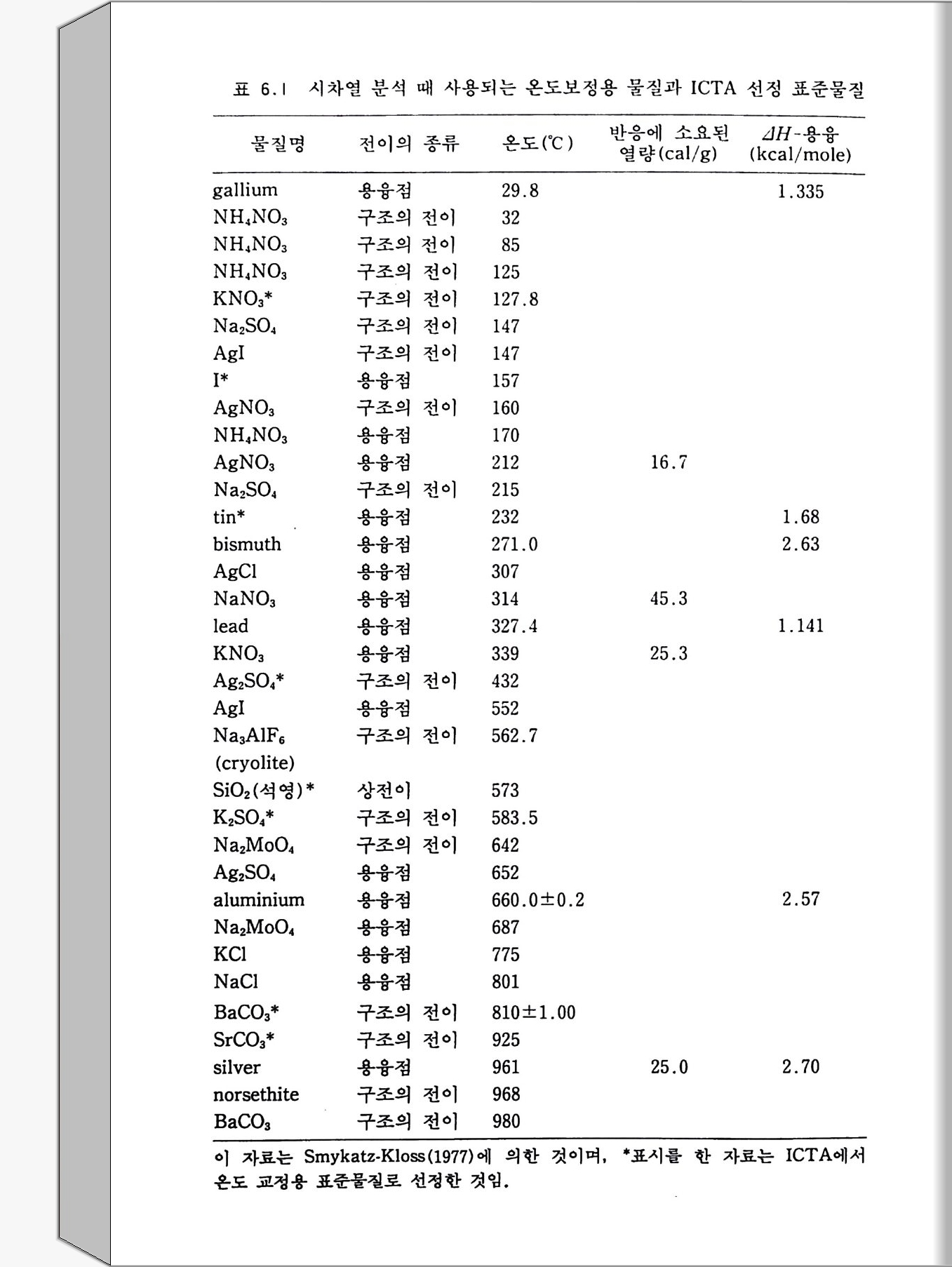 표 6.1 시차열 분석 때 사용되는 온도보정용 물질과 ICTA 선정 표준물질

| 물질명 | 전이의 종류 | 온도(℃) | 반응에 소요된 열량(cal/g) | $\Delta H$-용융 (kcal/mole) |
|---|---|---|---|---|
| gallium | 용융점 | 29.8 | | 1.335 |
| $NH_4NO_3$ | 구조의 전이 | 32 | | |
| $NH_4NO_3$ | 구조의 전이 | 85 | | |
| $NH_4NO_3$ | 구조의 전이 | 125 | | |
| $KNO_3$* | 구조의 전이 | 127.8 | | |
| $Na_2SO_4$ | 구조의 전이 | 147 | | |
| AgI | 구조의 전이 | 147 | | |
| I* | 용융점 | 157 | | |
| $AgNO_3$ | 구조의 전이 | 160 | | |
| $NH_4NO_3$ | 용융점 | 170 | | |
| $AgNO_3$ | 용융점 | 212 | 16.7 | |
| $Na_2SO_4$ | 구조의 전이 | 215 | | |
| tin* | 용융점 | 232 | | 1.68 |
| bismuth | 용융점 | 271.0 | | 2.63 |
| AgCl | 용융점 | 307 | | |
| $NaNO_3$ | 용융점 | 314 | 45.3 | |
| lead | 용융점 | 327.4 | | 1.141 |
| $KNO_3$ | 용융점 | 339 | 25.3 | |
| $Ag_2SO_4$* | 구조의 전이 | 432 | | |
| AgI | 용융점 | 552 | | |
| $Na_3AlF_6$ (cryolite) | 구조의 전이 | 562.7 | | |
| $SiO_2$(석영)* | 상전이 | 573 | | |
| $K_2SO_4$* | 구조의 전이 | 583.5 | | |
| $Na_2MoO_4$ | 구조의 전이 | 642 | | |
| $Ag_2SO_4$ | 용융점 | 652 | | |
| aluminium | 용융점 | 660.0±0.2 | | 2.57 |
| $Na_2MoO_4$ | 용융점 | 687 | | |
| KCl | 용융점 | 775 | | |
| NaCl | 용융점 | 801 | | |
| $BaCO_3$* | 구조의 전이 | 810±1.00 | | |
| $SrCO_3$* | 구조의 전이 | 925 | | |
| silver | 용융점 | 961 | 25.0 | 2.70 |
| norsethite | 구조의 전이 | 968 | | |
| $BaCO_3$ | 구조의 전이 | 980 | | |

이 자료는 Smykatz-Kloss(1977)에 의한 것이며, *표시를 한 자료는 ICTA에서 온도 교정용 표준물질로 선정한 것임.